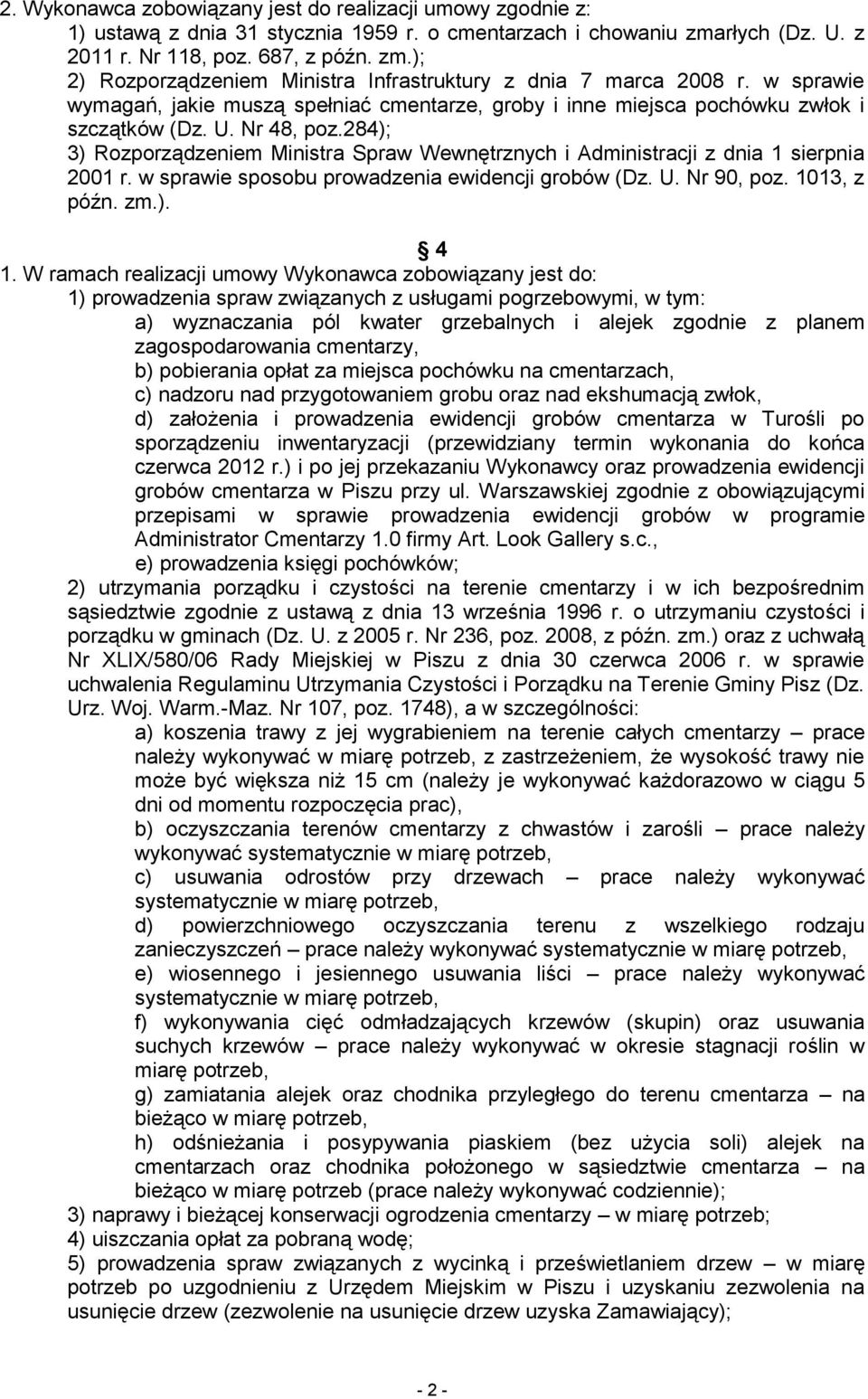 2. Wykonawca zobowiązany jest do realizacji umowy zgodnie z:
1) ustawą z dnia 31 stycznia 1959 r. o cmentarzach i chowaniu zmarłych (Dz. U. z 2011 r. Nr 118, poz. 687, z późn. zm.);
2) Rozporządzeniem Ministra Infrastruktury z dnia 7 marca 2008 r. w sprawie wymagań, jakie muszą spełniać cmentarze, groby i inne miejsca pochówku zwłok i szczątków (Dz. U. Nr 48, poz.284);
3) Rozporządzeniem Ministra Spraw Wewnętrznych i Administracji z dnia 1 sierpnia 2001 r. w sprawie sposobu prowadzenia ewidencji grobów (Dz. U. Nr 90, poz. 1013, z późn. zm.).

4

1. W ramach realizacji umowy Wykonawca zobowiązany jest do:
1) prowadzenia spraw związanych z usługami pogrzebowymi, w tym:
a) wyznaczania pól kwater grzebalnych i alejek zgodnie z planem zagospodarowania cmentarzy,
b) pobierania opłat za miejsca pochówku na cmentarzach,
c) nadzoru nad przygotowaniem grobu oraz nad ekshumacją zwłok,
d) założenia i prowadzenia ewidencji grobów cmentarza w Turośli po sporządzeniu inwentaryzacji (przewidziany termin wykonania do końca czerwca 2012 r.) i po jej przekazaniu Wykonawcy oraz prowadzenia ewidencji grobów cmentarza w Piszu przy ul. Warszawskiej zgodnie z obowiązującymi przepisami w sprawie prowadzenia ewidencji grobów w programie Administrator Cmentarzy 1.0 firmy Art. Look Gallery s.c.,
e) prowadzenia księgi pochówków;
2) utrzymania porządku i czystości na terenie cmentarzy i w ich bezpośrednim sąsiedztwie zgodnie z ustawą z dnia 13 września 1996 r. o utrzymaniu czystości i porządku w gminach (Dz. U. z 2005 r. Nr 236, poz. 2008, z późn. zm.) oraz z uchwałą Nr XLIX/580/06 Rady Miejskiej w Piszu z dnia 30 czerwca 2006 r. w sprawie uchwalenia Regulaminu Utrzymania Czystości i Porządku na Terenie Gminy Pisz (Dz. Urz. Woj. Warm.-Maz. Nr 107, poz. 1748), a w szczególności:
a) koszenia trawy z jej wygrabieniem na terenie całych cmentarzy – prace należy wykonywać w miarę potrzeb, z zastrzeżeniem, że wysokość trawy nie może być większa niż 15 cm (należy je wykonywać każdorazowo w ciągu 5 dni od momentu rozpoczęcia prac),
b) oczyszczania terenów cmentarzy z chwastów i zarośli – prace należy wykonywać systematycznie w miarę potrzeb,
c) usuwania odrostów przy drzewach – prace należy wykonywać systematycznie w miarę potrzeb,
d) powierzchniowego oczyszczania terenu z wszelkiego rodzaju zanieczyszczeń – prace należy wykonywać systematycznie w miarę potrzeb,
e) wiosennego i jesiennego usuwania liści – prace należy wykonywać systematycznie w miarę potrzeb,
f) wykonywania cięć odmładzających krzewów (skupin) oraz usuwania suchych krzewów – prace należy wykonywać w okresie stagnacji roślin w miarę potrzeb,
g) zamiatania alejek oraz chodnika przyległego do terenu cmentarza – na bieżąco w miarę potrzeb,
h) odśnieżania i posypywania piaskiem (bez użycia soli) alejek na cmentarzach oraz chodnika położonego w sąsiedztwie cmentarza – na bieżąco w miarę potrzeb (prace należy wykonywać codziennie);
3) naprawy i bieżącej konserwacji ogrodzenia cmentarzy – w miarę potrzeb;
4) uiszczania opłat za pobraną wodę;
5) prowadzenia spraw związanych z wycinką i prześwietlaniem drzew – w miarę potrzeb po uzgodnieniu z Urzędem Miejskim w Piszu i uzyskaniu zezwolenia na usunięcie drzew (zezwolenie na usunięcie drzew uzyska Zamawiający);

- 2 -